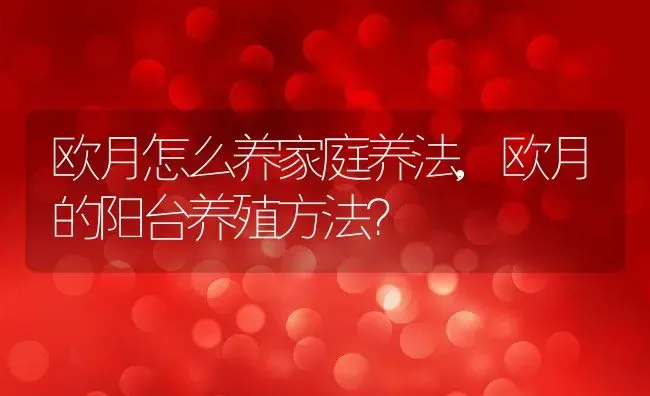 欧月怎么养家庭养法，欧月的阳台养殖方法?